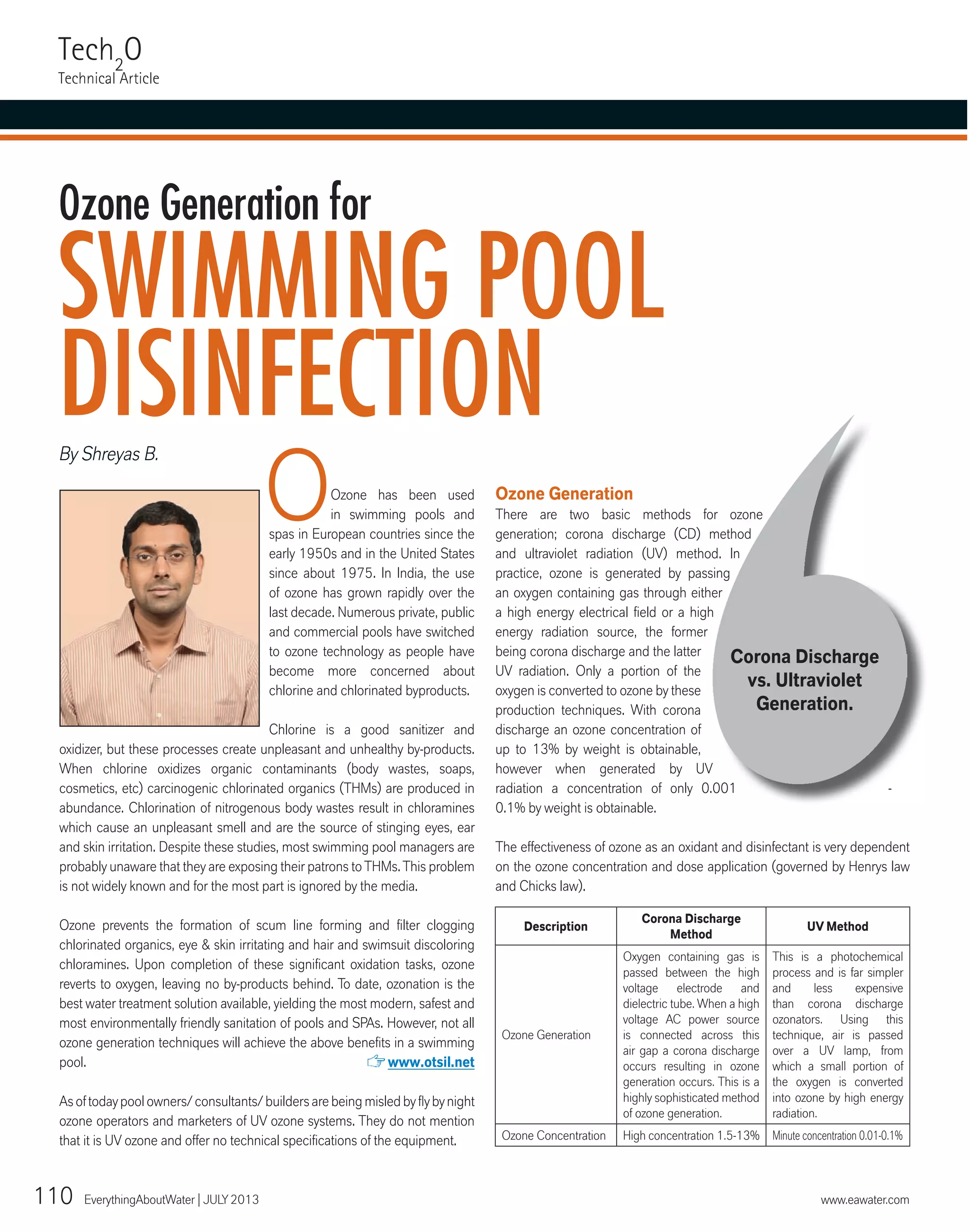 Tech$_2$O
Technical Article

Ozone Generation for
SWIMMING POOL DISINFECTION

By Shreyas B.

O Ozone has been used in swimming pools and spas in European countries since the early 1950s and in the United States since about 1975. In India, the use of ozone has grown rapidly over the last decade. Numerous private, public and commercial pools have switched to ozone technology as people have become more concerned about chlorine and chlorinated byproducts.

Chlorine is a good sanitizer and oxidizer, but these processes create unpleasant and unhealthy by-products. When chlorine oxidizes organic contaminants (body wastes, soaps, cosmetics, etc) carcinogenic chlorinated organics (THMs) are produced in abundance. Chlorination of nitrogenous body wastes result in chloramines which cause an unpleasant smell and are the source of stinging eyes, ear and skin irritation. Despite these studies, most swimming pool managers are probably unaware that they are exposing their patrons to THMs. This problem is not widely known and for the most part is ignored by the media.

Ozone prevents the formation of scum line forming and filter clogging chlorinated organics, eye & skin irritating and hair and swimsuit discoloring chloramines. Upon completion of these significant oxidation tasks, ozone reverts to oxygen, leaving no by-products behind. To date, ozonation is the best water treatment solution available, yielding the most modern, safest and most environmentally friendly sanitation of pools and SPAs. However, not all ozone generation techniques will achieve the above benefits in a swimming pool.

www.otsil.net

As of today pool owners/ consultants/ builders are being misled by fly by night ozone operators and marketers of UV ozone systems. They do not mention that it is UV ozone and offer no technical specifications of the equipment.

Ozone Generation
There are two basic methods for ozone generation; corona discharge (CD) method and ultraviolet radiation (UV) method. In practice, ozone is generated by passing an oxygen containing gas through either a high energy electrical field or a high energy radiation source, the former being corona discharge and the latter UV radiation. Only a portion of the oxygen is converted to ozone by these production techniques. With corona discharge an ozone concentration of up to 13% by weight is obtainable, however when generated by UV radiation a concentration of only 0.001 - 0.1% by weight is obtainable.

Corona Discharge vs. Ultraviolet Generation.

The effectiveness of ozone as an oxidant and disinfectant is very dependent on the ozone concentration and dose application (governed by Henrys law and Chicks law).

| Description | Corona Discharge Method | UV Method |
|---|---|---|
| Ozone Generation | Oxygen containing gas is passed between the high voltage electrode and dielectric tube. When a high voltage AC power source is connected across this air gap a corona discharge occurs resulting in ozone generation occurs. This is a highly sophisticated method of ozone generation. | This is a photochemical process and is far simpler and less expensive than corona discharge ozonators. Using this technique, air is passed over a UV lamp, from which a small portion of the oxygen is converted into ozone by high energy radiation. |
| Ozone Concentration | High concentration 1.5-13% | Minute concentration 0.01-0.1% |

110 EverythingAboutWater | JULY 2013
www.eawater.com